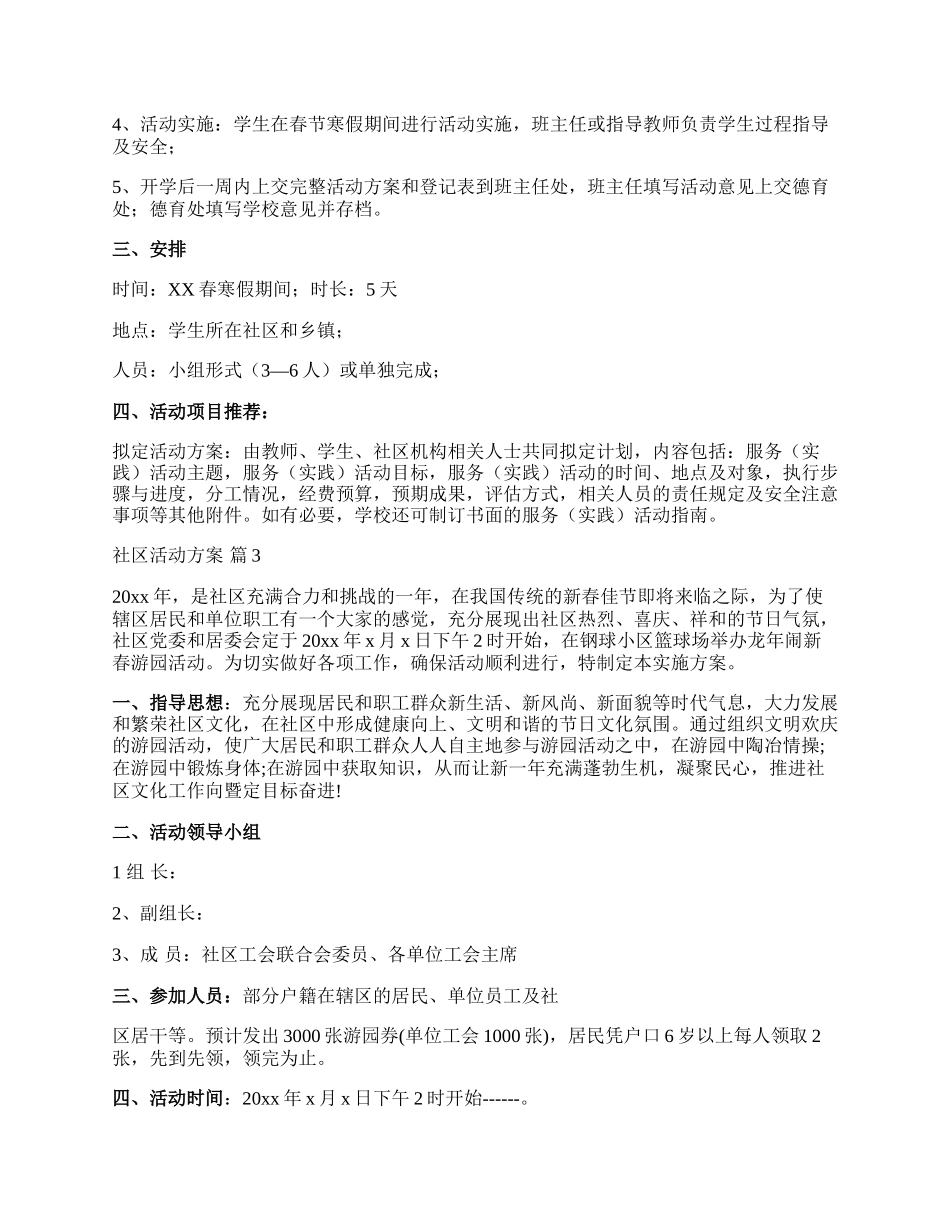 4、活动实施：学生在春节寒假期间进行活动实施，班主任或指导教师负责学生过程指导及安全；

5、开学后一周内上交完整活动方案和登记表到班主任处，班主任填写活动意见上交德育处；德育处填写学校意见并存档。

三、安排

时间：XX 春寒假期间；时长：5 天

地点：学生所在社区和乡镇；

人员：小组形式（3—6 人）或单独完成；

四、活动项目推荐：

拟定活动方案：由教师、学生、社区机构相关人士共同拟定计划，内容包括：服务（实践）活动主题，服务（实践）活动目标，服务（实践）活动的时间、地点及对象，执行步骤与进度，分工情况，经费预算，预期成果，评估方式，相关人员的责任规定及安全注意事项等其他附件。如有必要，学校还可制订书面的服务（实践）活动指南。

社区活动方案 篇 3

20xx 年，是社区充满合力和挑战的一年，在我国传统的新春佳节即将来临之际，为了使辖区居民和单位职工有一个大家的感觉，充分展现出社区热烈、喜庆、祥和的节日气氛，社区党委和居委会定于 20xx 年 x 月 x 日下午 2 时开始，在钢球小区篮球场举办龙年闹新春游园活动。为切实做好各项工作，确保活动顺利进行，特制定本实施方案。

一、指导思想：充分展现居民和职工群众新生活、新风尚、新面貌等时代气息，大力发展和繁荣社区文化，在社区中形成健康向上、文明和谐的节日文化氛围。通过组织文明欢庆的游园活动，使广大居民和职工群众人人自主地参与游园活动之中，在游园中陶冶情操;在游园中锻炼身体;在游园中获取知识，从而让新一年充满蓬勃生机，凝聚民心，推进社区文化工作向暨定目标奋进!

二、活动领导小组

1 组 长：

2、副组长：

3、成 员：社区工会联合会委员、各单位工会主席

三、参加人员：部分户籍在辖区的居民、单位员工及社

区居干等。预计发出 3000 张游园券(单位工会 1000 张)，居民凭户口 6 岁以上每人领取 2 张，先到先领，领完为止。

四、活动时间：20xx 年 x 月 x 日下午 2 时开始------。